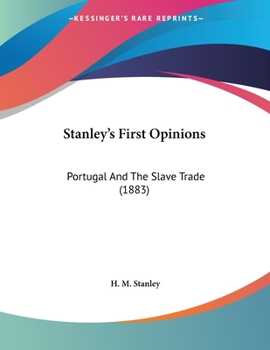 —KESSINGER'S RARE REPRINTS—

Stanley's First Opinions

Portugal And The Slave Trade (1883)

H. M. Stanley